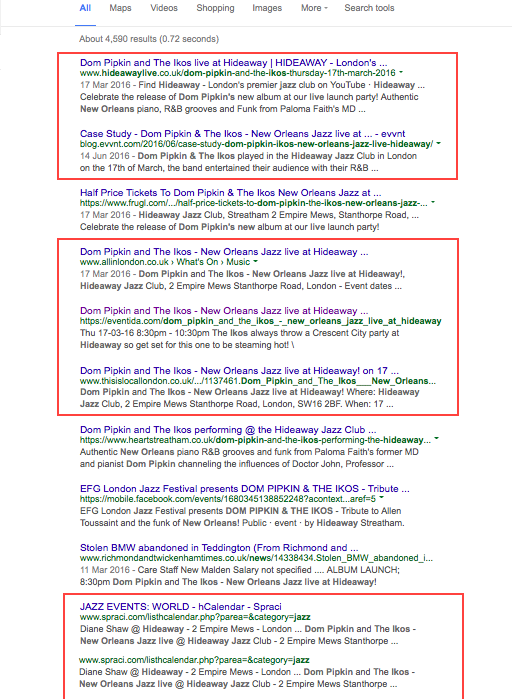 All Maps Videos Shopping Images More Search tools

About 4,590 results (0.72 seconds)

Dom Pipkin and The Ikos live at Hideaway | HIDEAWAY - London's ...
www.hideawaylive.co.uk/dom-pipkin-and-the-ikos-thursday-17th-march-2016
17 Mar 2016 - Find Hideaway - London's premier jazz club on YouTube · Hideaway ... Celebrate the release of Dom Pipkin's new album at our live launch party! Authentic New Orleans piano, R&B grooves and Funk from Paloma Faith's MD ...

Case Study - Dom Pipkin & The Ikos - New Orleans Jazz live at ... - evvnt
blog.evvnt.com/2016/06/case-study-dom-pipkin-ikos-new-orleans-jazz-live-hideaway/
14 Jun 2016 - Dom Pipkin & The Ikos played in the Hideaway Jazz Club in London on the 17th of March, the band entertained their audience with their R&B ...

Half Price Tickets To Dom Pipkin & The Ikos New Orleans Jazz at ...
https://www.frugl.com/.../half-price-tickets-to-dom-pipkin-the-ikos-new-orleans-jazz-...
17 Mar 2016 - Hideaway Jazz Club, Streatham 2 Empire Mews, Stanthorpe Road, ... Celebrate the release of Dom Pipkin's new album at our live launch party!

Dom Pipkin and The Ikos - New Orleans Jazz live at Hideaway ...
www.allinlondon.co.uk › What's On › Music
17 Mar 2016 - Dom Pipkin and The Ikos - New Orleans Jazz live at Hideaway!, Hideaway Jazz Club, 2 Empire Mews Stanthorpe Road, London - Event dates ...

Dom Pipkin and The Ikos - New Orleans Jazz live at Hideaway ...
https://eventida.com/dom_pipkin_and_the_ikos_-_new_orleans_jazz_live_at_hideaway
Thu 17-03-16 8:30pm - 10:30pm The Ikos always throw a Crescent City party at Hideaway so get set for this one to be steaming hot! \

Dom Pipkin and The Ikos - New Orleans Jazz live at Hideaway! on 17 ...
www.thisislocallondon.co.uk/.../1137461.Dom_Pipkin_and_The_Ikos___New_Orleans...
Dom Pipkin and The Ikos - New Orleans Jazz live at Hideaway! Where: Hideaway Jazz Club, 2 Empire Mews Stanthorpe Road, London, SW16 2BF. When: 17 ...

Dom Pipkin and The Ikos performing @ the Hideaway Jazz Club ...
https://www.heartstreatham.co.uk/dom-pipkin-and-the-ikos-performing-the-hideaway...
Authentic New Orleans piano R&B grooves and funk from Paloma Faith's former MD and pianist Dom Pipkin channeling the influences of Doctor John, Professor ...

EFG London Jazz Festival presents DOM PIPKIN & THE IKOS - Tribute ...
https://mobile.facebook.com/events/1680345138852248?acontext...aref=5
EFG London Jazz Festival presents DOM PIPKIN & THE IKOS - Tribute to Allen Toussaint and the funk of New Orleans! Public · event · by Hideaway Streatham.

Stolen BMW abandoned in Teddington (From Richmond and ...
www.richmondandtwickenhamtimes.co.uk/news/14338434.Stolen_BMW_abandoned_i...
11 Mar 2016 - Care Staff New Malden Salary not specified .... ALBUM LAUNCH; 8:30pm Dom Pipkin and The Ikos - New Orleans Jazz live at Hideaway!

JAZZ EVENTS: WORLD - hCalendar - Spraci
www.spraci.com/listhcalendar.php?parea=&category=jazz
Diane Shaw @ Hideaway - 2 Empire Mews - London ... Dom Pipkin and The Ikos - New Orleans Jazz live @ Hideaway Jazz Club - 2 Empire Mews Stanthorpe ...

www.spraci.com/listhcalendar.php?parea=&category=jazz
Diane Shaw @ Hideaway - 2 Empire Mews - London ... Dom Pipkin and The Ikos - New Orleans Jazz live @ Hideaway Jazz Club - 2 Empire Mews Stanthorpe ...